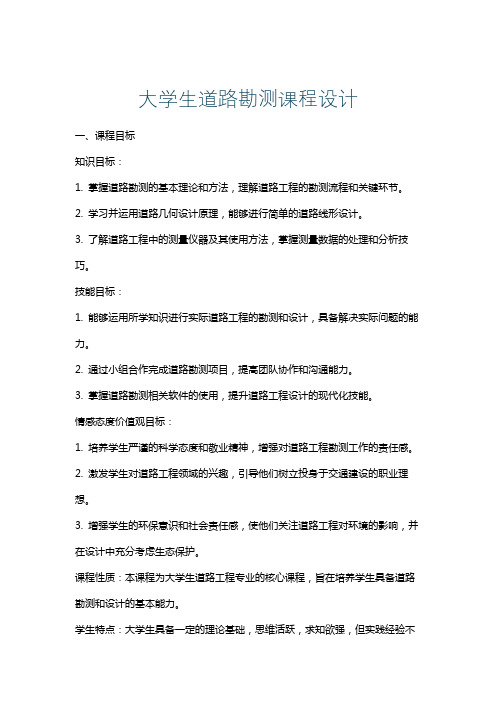 大学生道路勘测课程设计

一、课程目标

知识目标：

1. 掌握道路勘测的基本理论和方法，理解道路工程的勘测流程和关键环节。

2. 学习并运用道路几何设计原理，能够进行简单的道路线形设计。

3. 了解道路工程中的测量仪器及其使用方法，掌握测量数据的处理和分析技巧。

技能目标：

1. 能够运用所学知识进行实际道路工程的勘测和设计，具备解决实际问题的能力。

2. 通过小组合作完成道路勘测项目，提高团队协作和沟通能力。

3. 掌握道路勘测相关软件的使用，提升道路工程设计的现代化技能。

情感态度价值观目标：

1. 培养学生严谨的科学态度和敬业精神，增强对道路工程勘测工作的责任感。

2. 激发学生对道路工程领域的兴趣，引导他们树立投身于交通建设的职业理想。

3. 增强学生的环保意识和社会责任感，使他们关注道路工程对环境的影响，并在设计中充分考虑生态保护。

课程性质：本课程为大学生道路工程专业的核心课程，旨在培养学生具备道路勘测和设计的基本能力。

学生特点：大学生具备一定的理论基础，思维活跃，求知欲强，但实践经验不